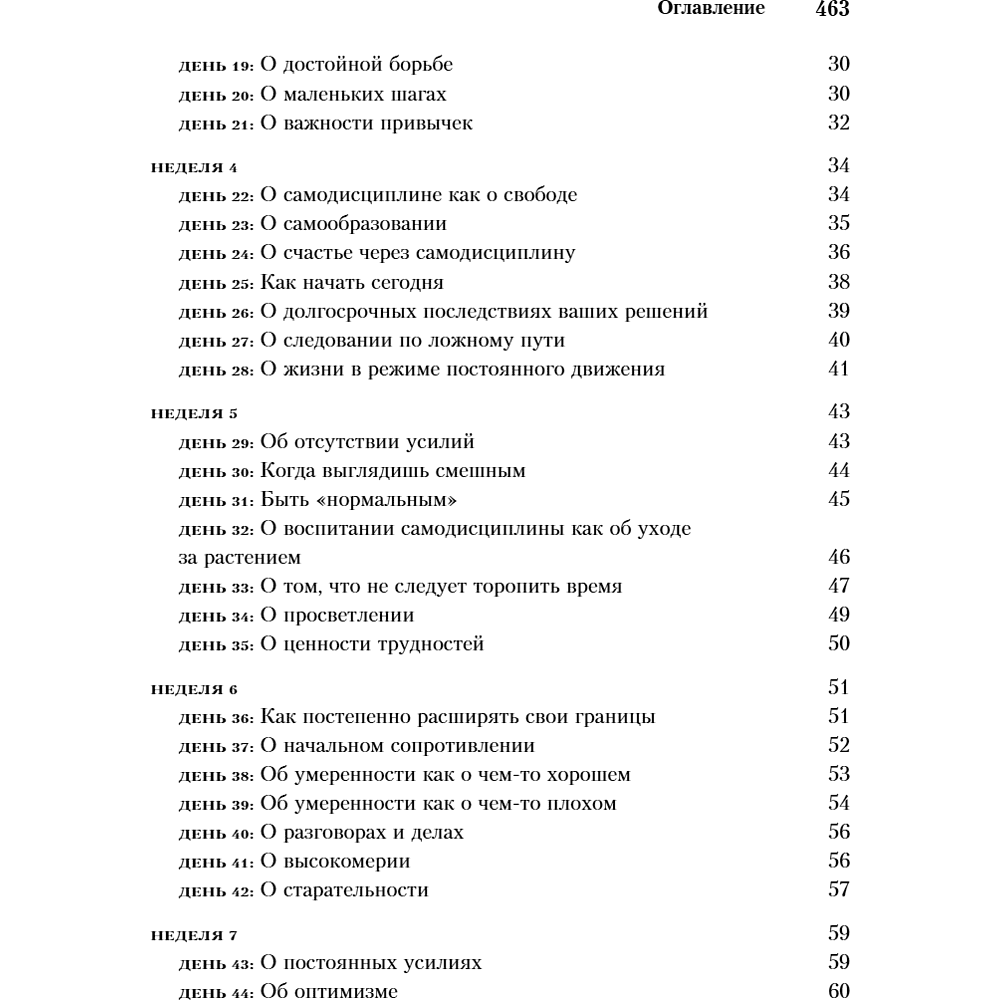 Оглавление 463

день 19: О достойной борьбе 30
день 20: О маленьких шагах 30
день 21: О важности привычек 32

неделя 4 34
день 22: О самодисциплине как о свободе 34
день 23: О самообразовании 35
день 24: О счастье через самодисциплину 36
день 25: Как начать сегодня 38
день 26: О долгосрочных последствиях ваших решений 39
день 27: О следовании по ложному пути 40
день 28: О жизни в режиме постоянного движения 41

неделя 5 43
день 29: Об отсутствии усилий 43
день 30: Когда выглядишь смешным 44
день 31: Быть «нормальным» 45
день 32: О воспитании самодисциплины как об уходе за растением 46
день 33: О том, что не следует торопить время 47
день 34: О просветлении 49
день 35: О ценности трудностей 50

неделя 6 51
день 36: Как постепенно расширять свои границы 51
день 37: О начальном сопротивлении 52
день 38: Об умеренности как о чем-то хорошем 53
день 39: Об умеренности как о чем-то плохом 54
день 40: О разговорах и делах 56
день 41: О высокомерии 56
день 42: О старательности 57

неделя 7 59
день 43: О постоянных усилиях 59
день 44: Об оптимизме 60